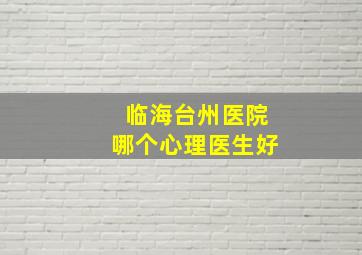 临海台州医院
哪个心理医生好